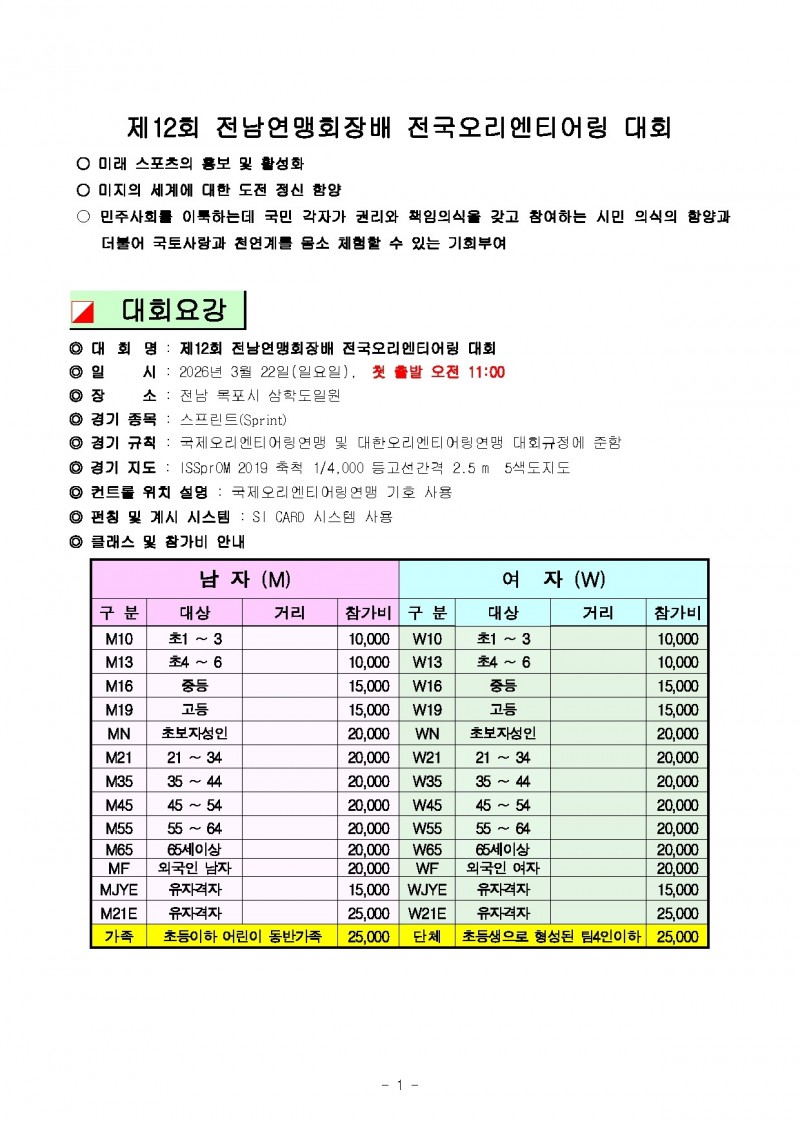 제12회 전남연맹회장배 전국오리엔티어링 대회

○ 미래 스포츠의 홍보 및 활성화

○ 미지의 세계에 대한 도전 정신 함양

○ 민주사회를 이룩하는데 국민 각자가 권리와 책임의식을 갖고 참여하는 시민 의식의 함양과 더불어 국토사랑과 천연계를 몸소 체험할 수 있는 기회부여

대회요강

◎ 대 회 명 : 제12회 전남연맹회장배 전국오리엔티어링 대회

◎ 일 시 : 2026년 3월 22일(일요일), 첫 출발 오전 11:00

◎ 장 소 : 전남 목포시 삼학도일원

◎ 경기 종목 : 스프린트(Sprint)

◎ 경기 규칙 : 국제오리엔티어링연맹 및 대한오리엔티어링연맹 대회규정에 준함

◎ 경기 지도 : ISSprOM 2019 축척 1/4,000 등고선간격 2.5 m 5색도지도

◎ 컨트롤 위치 설명 : 국제오리엔티어링연맹 기호 사용

◎ 펀칭 및 계시 시스템 : SI CARD 시스템 사용

◎ 클래스 및 참가비 안내

| 남 자 (M) | | | | 여 자 (W) | | | |
|---|---|---|---|---|---|---|---|
| 구 분 | 대상 | 거리 | 참가비 | 구 분 | 대상 | 거리 | 참가비 |
| M10 | 초1 ~ 3 | | 10,000 | W10 | 초1 ~ 3 | | 10,000 |
| M13 | 초4 ~ 6 | | 10,000 | W13 | 초4 ~ 6 | | 10,000 |
| M16 | 중등 | | 15,000 | W16 | 중등 | | 15,000 |
| M19 | 고등 | | 15,000 | W19 | 고등 | | 15,000 |
| MN | 초보자성인 | | 20,000 | WN | 초보자성인 | | 20,000 |
| M21 | 21 ~ 34 | | 20,000 | W21 | 21 ~ 34 | | 20,000 |
| M35 | 35 ~ 44 | | 20,000 | W35 | 35 ~ 44 | | 20,000 |
| M45 | 45 ~ 54 | | 20,000 | W45 | 45 ~ 54 | | 20,000 |
| M55 | 55 ~ 64 | | 20,000 | W55 | 55 ~ 64 | | 20,000 |
| M65 | 65세이상 | | 20,000 | W65 | 65세이상 | | 20,000 |
| MF | 외국인 남자 | | 20,000 | WF | 외국인 여자 | | 20,000 |
| MJYE | 유자격자 | | 15,000 | WJYE | 유자격자 | | 15,000 |
| M21E | 유자격자 | | 25,000 | W21E | 유자격자 | | 25,000 |
| 가족 | 초등이하 어린이 동반가족 | | 25,000 | 단체 | 초등생으로 형성된 팀4인이하 | | 25,000 |

- 1 -